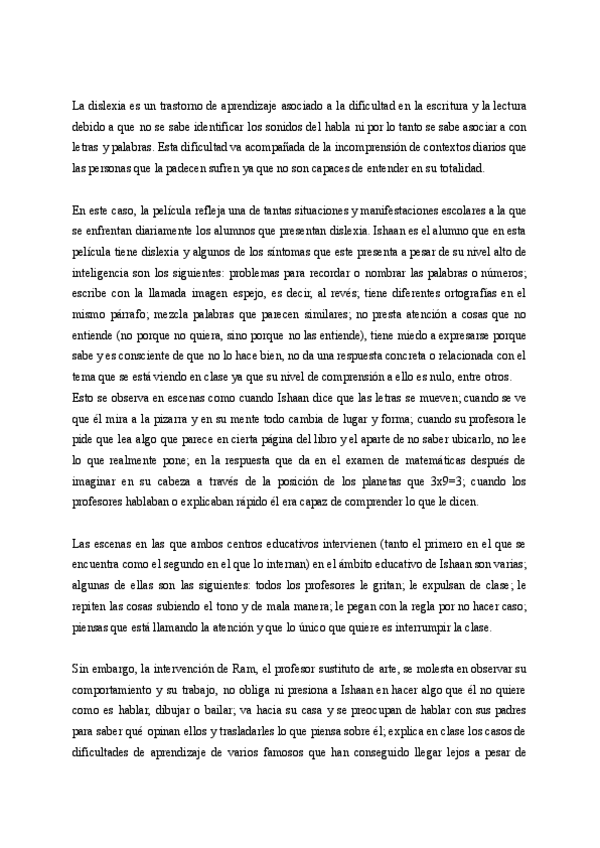 La dislexia es un trastorno de aprendizaje asociado a la dificultad en la escritura y la lectura debido a que no se sabe identificar los sonidos del habla ni por lo tanto se sabe asociar a con letras y palabras. Esta dificultad va acompañada de la incomprensión de contextos diarios que las personas que la padecen sufren ya que no son capaces de entender en su totalidad.

En este caso, la película refleja una de tantas situaciones y manifestaciones escolares a la que se enfrentan diariamente los alumnos que presentan dislexia. Ishaan es el alumno que en esta película tiene dislexia y algunos de los síntomas que este presenta a pesar de su nivel alto de inteligencia son los siguientes: problemas para recordar o nombrar las palabras o números; escribe con la llamada imagen espejo, es decir, al revés; tiene diferentes ortografías en el mismo párrafo; mezcla palabras que parecen similares; no presta atención a cosas que no entiende (no porque no quiera, sino porque no las entiende), tiene miedo a expresarse porque sabe y es consciente de que no lo hace bien, no da una respuesta concreta o relacionada con el tema que se está viendo en clase ya que su nivel de comprensión a ello es nulo, entre otros. Esto se observa en escenas como cuando Ishaan dice que las letras se mueven; cuando se ve que él mira a la pizarra y en su mente todo cambia de lugar y forma; cuando su profesora le pide que lea algo que parece en cierta página del libro y el aparte de no saber ubicarlo, no lee lo que realmente pone; en la respuesta que da en el examen de matemáticas después de imaginar en su cabeza a través de la posición de los planetas que 3x9=3; cuando los profesores hablaban o explicaban rápido él era capaz de comprender lo que le dicen.

Las escenas en las que ambos centros educativos intervienen (tanto el primero en el que se encuentra como el segundo en el que lo internan) en el ámbito educativo de Ishaan son varias; algunas de ellas son las siguientes: todos los profesores le gritan; le expulsan de clase; le repiten las cosas subiendo el tono y de mala manera; le pegan con la regla por no hacer caso; piensas que está llamando la atención y que lo único que quiere es interrumpir la clase.

Sin embargo, la intervención de Ram, el profesor sustituto de arte, se molesta en observar su comportamiento y su trabajo, no obliga ni presiona a Ishaan en hacer algo que él no quiere como es hablar, dibujar o bailar; va hacia su casa y se preocupan de hablar con sus padres para saber qué opinan ellos y trasladarles lo que piensa sobre él; explica en clase los casos de dificultades de aprendizaje de varios famosos que han conseguido llegar lejos a pesar de